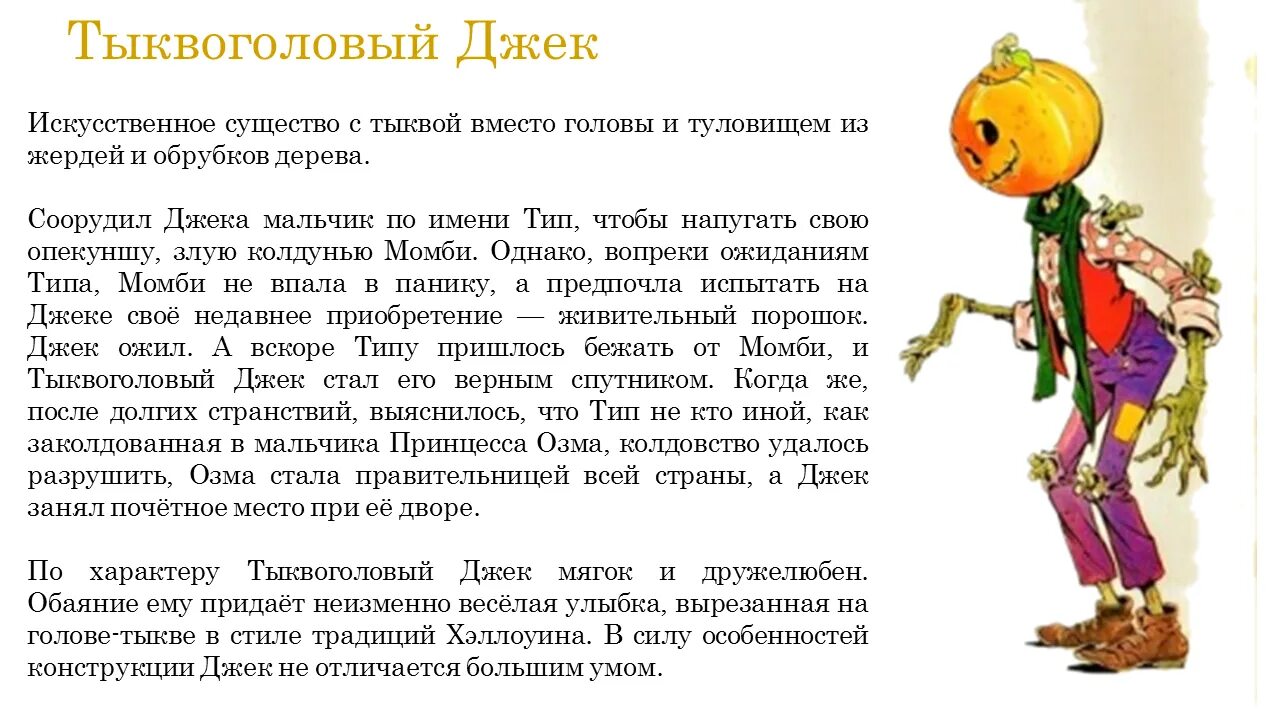 Тыквоголовый Джек

Искусственное существо с тыквой вместо головы и туловищем из жердей и обрубков дерева.

Соорудил Джека мальчик по имени Тип, чтобы напугать свою опекуншу, злую колдунью Момби. Однако, вопреки ожиданиям Типа, Момби не впала в панику, а предпочла испытать на Джеке своё недавнее приобретение — живительный порошок. Джек ожил. А вскоре Типу пришлось бежать от Момби, и Тыквоголовый Джек стал его верным спутником. Когда же, после долгих странствий, выяснилось, что Тип не кто иной, как заколдованная в мальчика Принцесса Озма, колдовство удалось разрушить, Озма стала правительницей всей страны, а Джек занял почётное место при её дворе.

По характеру Тыквоголовый Джек мягок и дружелюбен. Обаяние ему придаёт неизменно весёлая улыбка, вырезанная на голове-тыкве в стиле традиций Хэллоуина. В силу особенностей конструкции Джек не отличается большим умом.